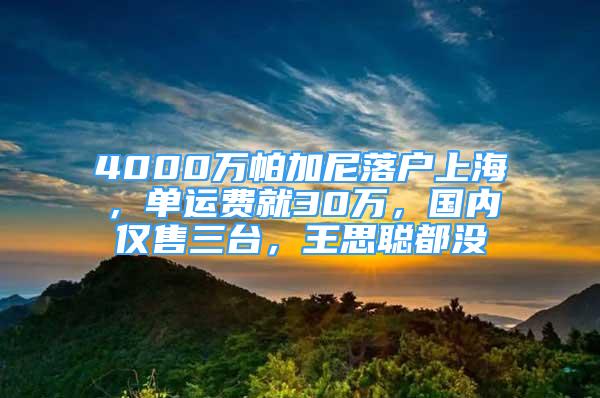 4000万帕加尼落户上海，单运费就30万，国内仅售三台，王思聪都没